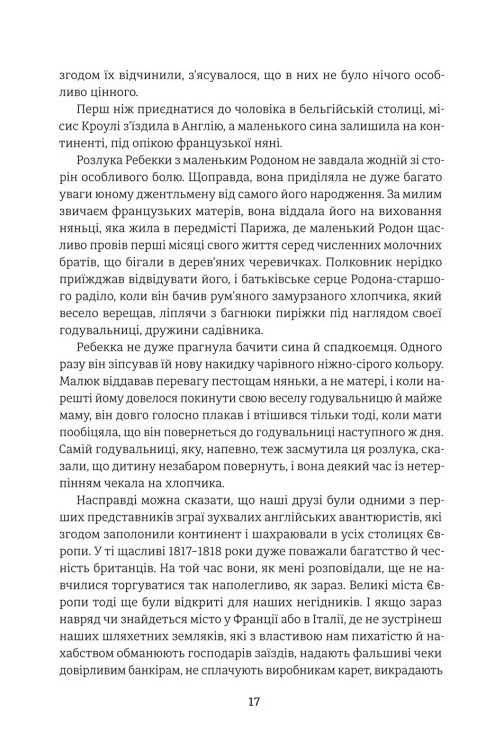 згодом їх відчинили, з'ясувалося, що в них не було нічого особливо цінного.

Перш ніж приєднатися до чоловіка в бельгійській столиці, місис Кроулі з'їздила в Англію, а маленького сина залишила на континенті, під опікою французької няні.

Розлука Ребекки з маленьким Родоном не завдала жодній зі сторін особливого болю. Щоправда, вона приділяла не дуже багато уваги юному джентльмену від самого його народження. За милим звичаєм французьких матерів, вона віддала його на виховання няньці, яка жила в передмісті Парижа, де маленький Родон щасливо провів перші місяці свого життя серед численних молочних братів, що бігали в дерев'яних черевичках. Полковник нерідко приїжджав відвідувати його, і батьківське серце Родона-старшого раділо, коли він бачив рум'яного замурзаного хлопчика, який весело верещав, ліплячи з багнюки пиріжки під наглядом своєї годувальниці, дружини садівника.

Ребекка не дуже прагнула бачити сина й спадкоємця. Одного разу він зіпсував їй нову накидку чарівного ніжно-сірого кольору. Малюк віддавав перевагу пестощам няньки, а не матері, і коли нарешті йому довелося покинути свою веселу годувальницю й майже маму, він довго голосно плакав і втішився тільки тоді, коли мати пообіцяла, що він повернеться до годувальниці наступного ж дня. Самій годувальниці, яку, напевно, теж засмутила ця розлука, сказали, що дитину незабаром повернуть, і вона деякий час із нетерпінням чекала на хлопчика.

Насправді можна сказати, що наші друзі були одними з перших представників зграї зухвалих англійських авантюристів, які згодом заполонили континент і шахраювали в усіх столицях Європи. У ті щасливі 1817–1818 роки дуже поважали багатство й чесність британців. На той час вони, як мені розповідали, ще не навчилися торгуватися так наполегливо, як зараз. Великі міста Європи тоді ще були відкриті для наших негідників. І якщо зараз навряд чи знайдеться місто у Франції або в Італії, де не зустрінеш наших шляхетних земляків, які з властивою нам пихатістю й нахабством обманюють господарів заїздів, надають фальшиві чеки довірливим банкірам, не сплачують виробникам карет, викрадають

17